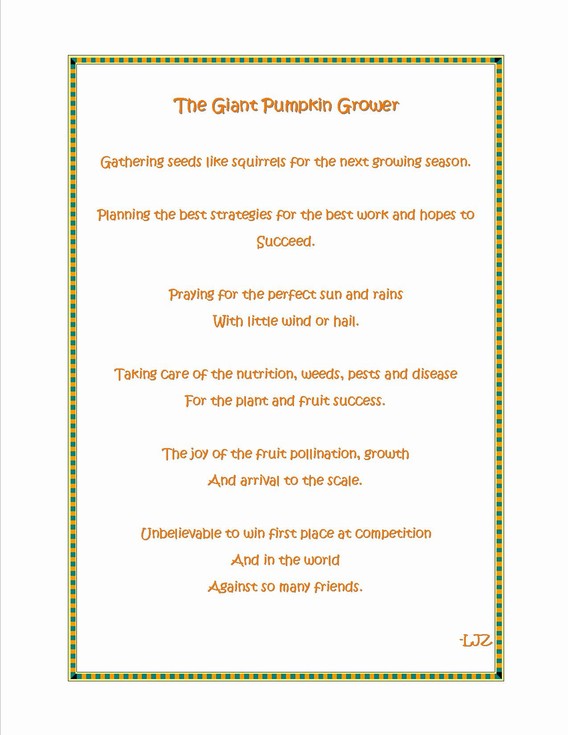 The Giant Pumpkin Grower

Gathering seeds like squirrels for the next growing season.

Planning the best strategies for the best work and hopes to Succeed.

Praying for the perfect sun and rains
With little wind or hail.

Taking care of the nutrition, weeds, pests and disease
For the plant and fruit success.

The joy of the fruit pollination, growth
And arrival to the scale.

Unbelievable to win first place at competition
And in the world
Against so many friends.

-LJZ